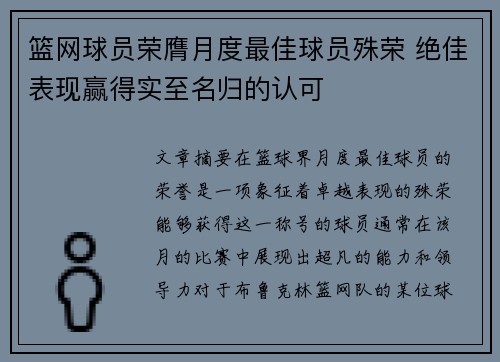 篮网球员荣膺月度最佳球员殊荣 绝佳表现赢得实至名归的认可

文章摘要在篮球界月度最佳球员的荣誉是一项象征着卓越表现的殊荣能够获得这一称号的球员通常在该月的比赛中展现出超凡的能力和领导力对于布鲁克林篮网队的某位球